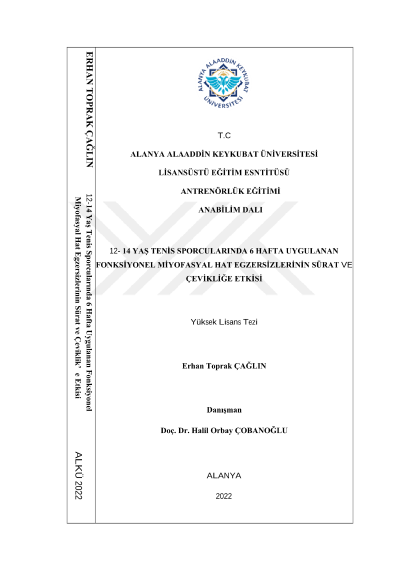 ERHAN TOPRAK ÇAĞLIN

12-14 Yaş Tenis Sporcularında 6 Hafta Uygulanan Fonksiyonel Miyofasyal Hat Egzersizlerinin Sürat ve Çeviklik' e Etkisi

ALKÜ 2022

ALANYA ALAADDİN KEYKUBAT ÜNİVERSİTESİ

T.C

ALANYA ALAADDİN KEYKUBAT ÜNİVERSİTESİ

LİSANSÜSTÜ EĞİTİM ESNTİTÜSÜ

ANTRENÖRLÜK EĞİTİMİ

ANABİLİM DALI

12- 14 YAŞ TENİS SPORCULARINDA 6 HAFTA UYGULANAN FONKSİYONEL MİYOFASYAL HAT EGZERSİZLERİNİN SÜRAT VE ÇEVİKLİĞE ETKİSİ

Yüksek Lisans Tezi

Erhan Toprak ÇAĞLIN

Danışman

Doç. Dr. Halil Orbay ÇOBANOĞLU

ALANYA

2022